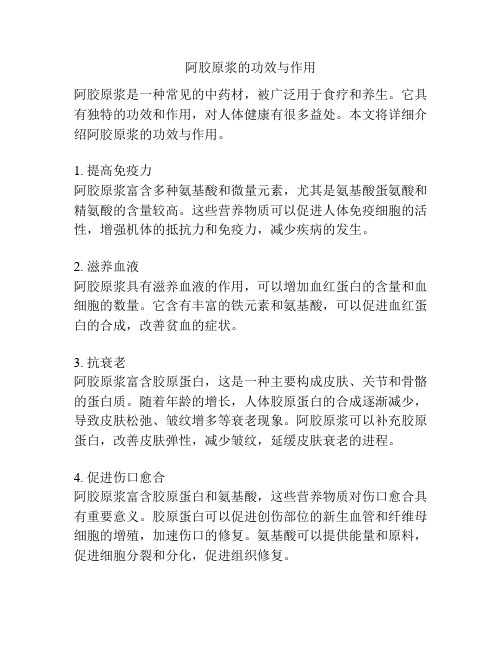 阿胶原浆的功效与作用

阿胶原浆是一种常见的中药材，被广泛用于食疗和养生。它具有独特的功效和作用，对人体健康有很多益处。本文将详细介绍阿胶原浆的功效与作用。

1. 提高免疫力
阿胶原浆富含多种氨基酸和微量元素，尤其是氨基酸蛋氨酸和精氨酸的含量较高。这些营养物质可以促进人体免疫细胞的活性，增强机体的抵抗力和免疫力，减少疾病的发生。

2. 滋养血液
阿胶原浆具有滋养血液的作用，可以增加血红蛋白的含量和血细胞的数量。它含有丰富的铁元素和氨基酸，可以促进血红蛋白的合成，改善贫血的症状。

3. 抗衰老
阿胶原浆富含胶原蛋白，这是一种主要构成皮肤、关节和骨骼的蛋白质。随着年龄的增长，人体胶原蛋白的合成逐渐减少，导致皮肤松弛、皱纹增多等衰老现象。阿胶原浆可以补充胶原蛋白，改善皮肤弹性，减少皱纹，延缓皮肤衰老的进程。

4. 促进伤口愈合
阿胶原浆富含胶原蛋白和氨基酸，这些营养物质对伤口愈合具有重要意义。胶原蛋白可以促进创伤部位的新生血管和纤维母细胞的增殖，加速伤口的修复。氨基酸可以提供能量和原料，促进细胞分裂和分化，促进组织修复。